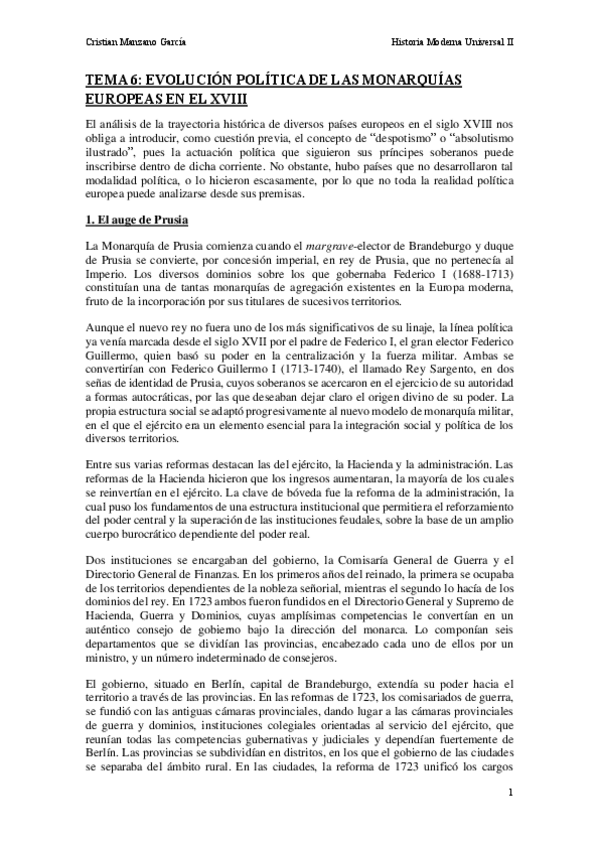 Cristian Manzano García

Historia Moderna Universal II

TEMA 6: EVOLUCIÓN POLÍTICA DE LAS MONARQUÍAS EUROPEAS EN EL XVIII

El análisis de la trayectoria histórica de diversos países europeos en el siglo XVIII nos obliga a introducir, como cuestión previa, el concepto de "despotismo" o "absolutismo ilustrado", pues la actuación política que siguieron sus príncipes soberanos puede inscribirse dentro de dicha corriente. No obstante, hubo países que no desarrollaron tal modalidad política, o lo hicieron escasamente, por lo que no toda la realidad política europea puede analizarse desde sus premisas.

1. El auge de Prusia

La Monarquía de Prusia comienza cuando el margrave-elector de Brandeburgo y duque de Prusia se convierte, por concesión imperial, en rey de Prusia, que no pertenecía al Imperio. Los diversos dominios sobre los que gobernaba Federico I (1688-1713) constituían una de tantas monarquías de agregación existentes en la Europa moderna, fruto de la incorporación por sus titulares de sucesivos territorios.

Aunque el nuevo rey no fuera uno de los más significativos de su linaje, la línea política ya venía marcada desde el siglo XVII por el padre de Federico I, el gran elector Federico Guillermo, quien basó su poder en la centralización y la fuerza militar. Ambas se convertirían con Federico Guillermo I (1713-1740), el llamado Rey Sargento, en dos señas de identidad de Prusia, cuyos soberanos se acercaron en el ejercicio de su autoridad a formas autocráticas, por las que deseaban dejar claro el origen divino de su poder. La propia estructura social se adaptó progresivamente al nuevo modelo de monarquía militar, en el que el ejército era un elemento esencial para la integración social y política de los diversos territorios.

Entre sus varias reformas destacan las del ejército, la Hacienda y la administración. Las reformas de la Hacienda hicieron que los ingresos aumentaran, la mayoría de los cuales se reinvertían en el ejército. La clave de bóveda fue la reforma de la administración, la cual puso los fundamentos de una estructura institucional que permitiera el reforzamiento del poder central y la superación de las instituciones feudales, sobre la base de un amplio cuerpo burocrático dependiente del poder real.

Dos instituciones se encargaban del gobierno, la Comisaría General de Guerra y el Directorio General de Finanzas. En los primeros años del reinado, la primera se ocupaba de los territorios dependientes de la nobleza señorial, mientras el segundo lo hacía de los dominios del rey. En 1723 ambos fueron fundidos en el Directorio General y Supremo de Hacienda, Guerra y Dominios, cuyas amplísimas competencias le convertían en un auténtico consejo de gobierno bajo la dirección del monarca. Lo componían seis departamentos que se dividían las provincias, encabezado cada uno de ellos por un ministro, y un número indeterminado de consejeros.

El gobierno, situado en Berlín, capital de Brandeburgo, extendía su poder hacia el territorio a través de las provincias. En las reformas de 1723, los comisariados de guerra, se fundió con las antiguas cámaras provinciales, dando lugar a las cámaras provinciales de guerra y dominios, instituciones colegiales orientadas al servicio del ejército, que reunían todas las competencias gubernativas y judiciales y dependían fuertemente de Berlín. Las provincias se subdividían en distritos, en los que el gobierno de las ciudades se separaba del ámbito rural. En las ciudades, la reforma de 1723 unificó los cargos

1